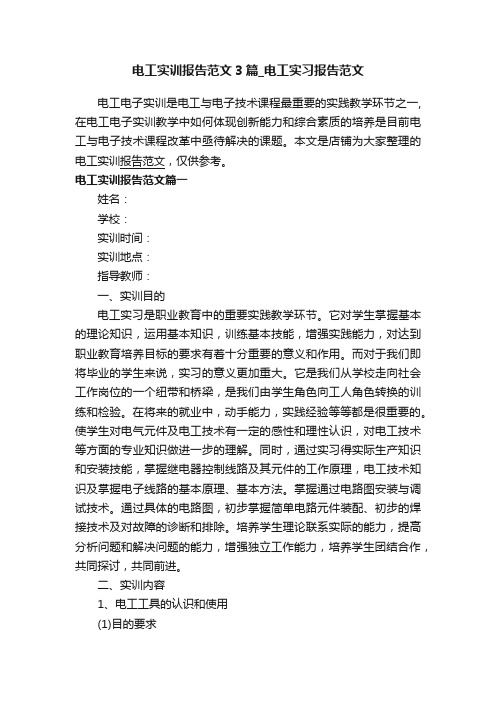 电工实训报告范文3篇_电工实习报告范文

电工电子实训是电工与电子技术课程最重要的实践教学环节之一，在电工电子实训教学中如何体现创新能力和综合素质的培养是目前电工与电子技术课程改革中亟待解决的课题。本文是店铺为大家整理的电工实训报告范文，仅供参考。

电工实训报告范文篇一

姓名：

学校：

实训时间：

实训地点：

指导教师：

一、实训目的

电工实习是职业教育中的重要实践教学环节。它对学生掌握基本的理论知识，运用基本知识，训练基本技能，增强实践能力，对达到职业教育培养目标的要求有着十分重要的意义和作用。而对于我们即将毕业的学生来说，实习的意义更加重大。它是我们从学校走向社会工作岗位的一个纽带和桥梁，是我们由学生角色向工人角色转换的训练和检验。在将来的就业中，动手能力，实践经验等等都是很重要的。使学生对电气元件及电工技术有一定的感性和理性认识，对电工技术等方面的专业知识做进一步的理解。同时，通过实习得实际生产知识和安装技能，掌握继电器控制线路及其元件的工作原理，电工技术知识及掌握电子线路的基本原理、基本方法。掌握通过电路图安装与调试技术。通过具体的电路图，初步掌握简单电路元件装配、初步的焊接技术及对故障的诊断和排除。培养学生理论联系实际的能力，提高分析问题和解决问题的能力，增强独立工作能力，培养学生团结合作，共同探讨，共同前进。

二、实训内容

1、电工工具的认识和使用

(1)目的要求